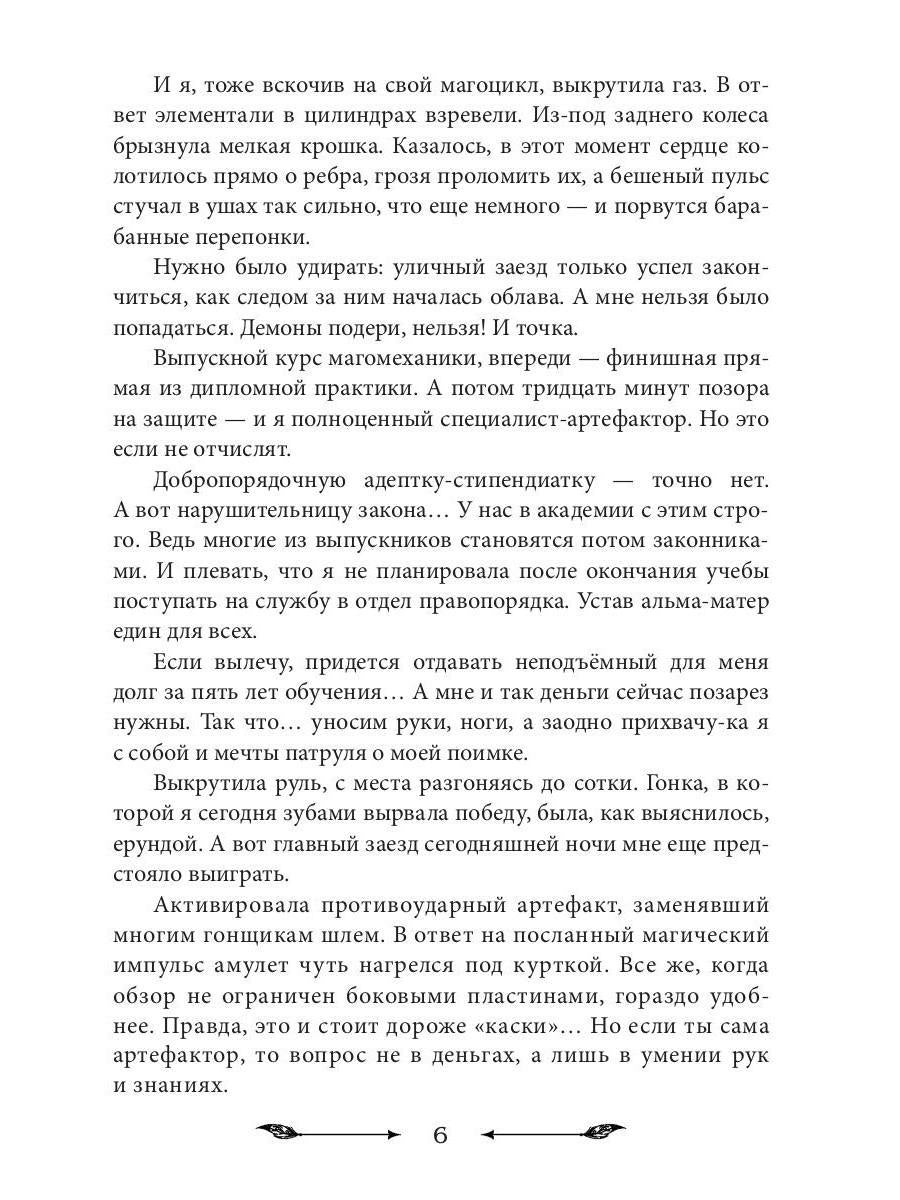 И я, тоже вскочив на свой магоцикл, выкрутила газ. В ответ элементали в цилиндрах взревели. Из-под заднего колеса брызнула мелкая крошка. Казалось, в этот момент сердце колотилось прямо о ребра, грозя проломить их, а бешеный пульс стучал в ушах так сильно, что еще немного — и порвутся барабанные перепонки.

Нужно было удирать: уличный заезд только успел закончиться, как следом за ним началась облава. А мне нельзя было попадаться. Демоны подери, нельзя! И точка.

Выпускной курс магомеханики, впереди — финишная прямая из дипломной практики. А потом тридцать минут позора на защите — и я полноценный специалист-артефактор. Но это если не отчислят.

Добропорядочную адептку-стипендиатку — точно нет. А вот нарушительницу закона… У нас в академии с этим строго. Ведь многие из выпускников становятся потом законниками. И плевать, что я не планировала после окончания учебы поступать на службу в отдел правопорядка. Устав альма-матер един для всех.

Если вылечу, придется отдавать неподъёмный для меня долг за пять лет обучения… А мне и так деньги сейчас позарез нужны. Так что… уносим руки, ноги, а заодно прихвачу-ка я с собой и мечты патруля о моей поимке.

Выкрутила руль, с места разгоняясь до сотки. Гонка, в которой я сегодня зубами вырвала победу, была, как выяснилось, ерундой. А вот главный заезд сегодняшней ночи мне еще предстояло выиграть.

Активировала противоударный артефакт, заменявший многим гонщикам шлем. В ответ на посланный магический импульс амулет чуть нагрелся под курткой. Все же, когда обзор не ограничен боковыми пластинами, гораздо удобнее. Правда, это и стоит дороже «каски»… Но если ты сама артефактор, то вопрос не в деньгах, а лишь в умении рук и знаниях.

6